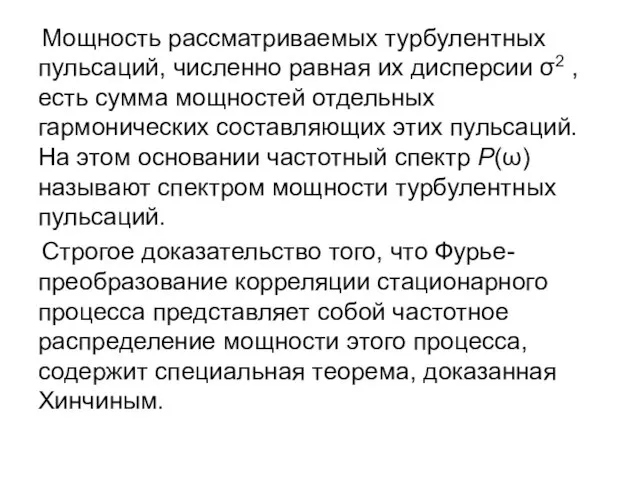 Мощность рассматриваемых турбулентных пульсаций, численно равная их дисперсии $\sigma^2$ , есть сумма мощностей отдельных гармонических составляющих этих пульсаций. На этом основании частотный спектр $P(\omega)$ называют спектром мощности турбулентных пульсаций.

Строгое доказательство того, что Фурье-преобразование корреляции стационарного процесса представляет собой частотное распределение мощности этого процесса, содержит специальная теорема, доказанная Хинчиным.